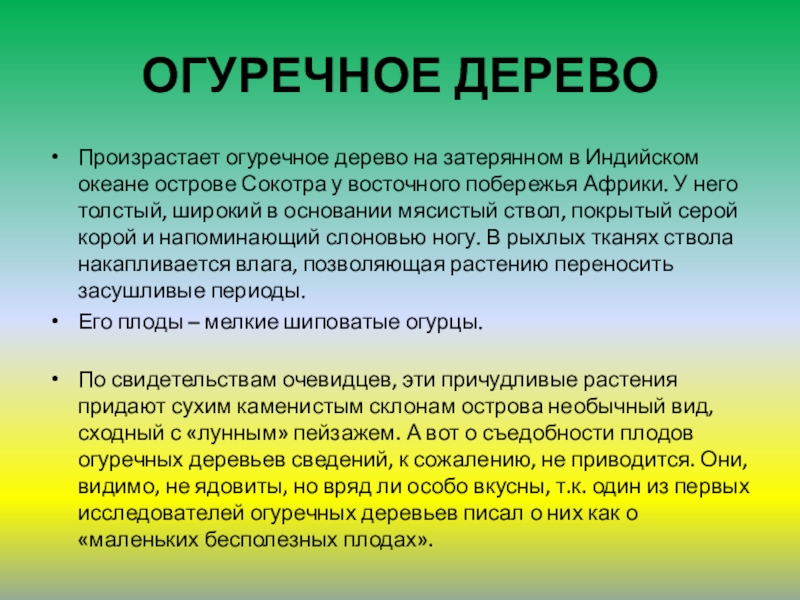 ОГУРЕЧНОЕ ДЕРЕВО

• Произрастает огуречное дерево на затерянном в Индийском океане острове Сокотра у восточного побережья Африки. У него толстый, широкий в основании мясистый ствол, покрытый серой корой и напоминающий слоновью ногу. В рыхлых тканях ствола накапливается влага, позволяющая растению переносить засушливые периоды.

• Его плоды – мелкие шиповатые огурцы.

• По свидетельствам очевидцев, эти причудливые растения придают сухим каменистым склонам острова необычный вид, сходный с «лунным» пейзажем. А вот о съедобности плодов огуречных деревьев сведений, к сожалению, не приводится. Они, видимо, не ядовиты, но вряд ли особо вкусны, т.к. один из первых исследователей огуречных деревьев писал о них как о «маленьких бесполезных плодах».